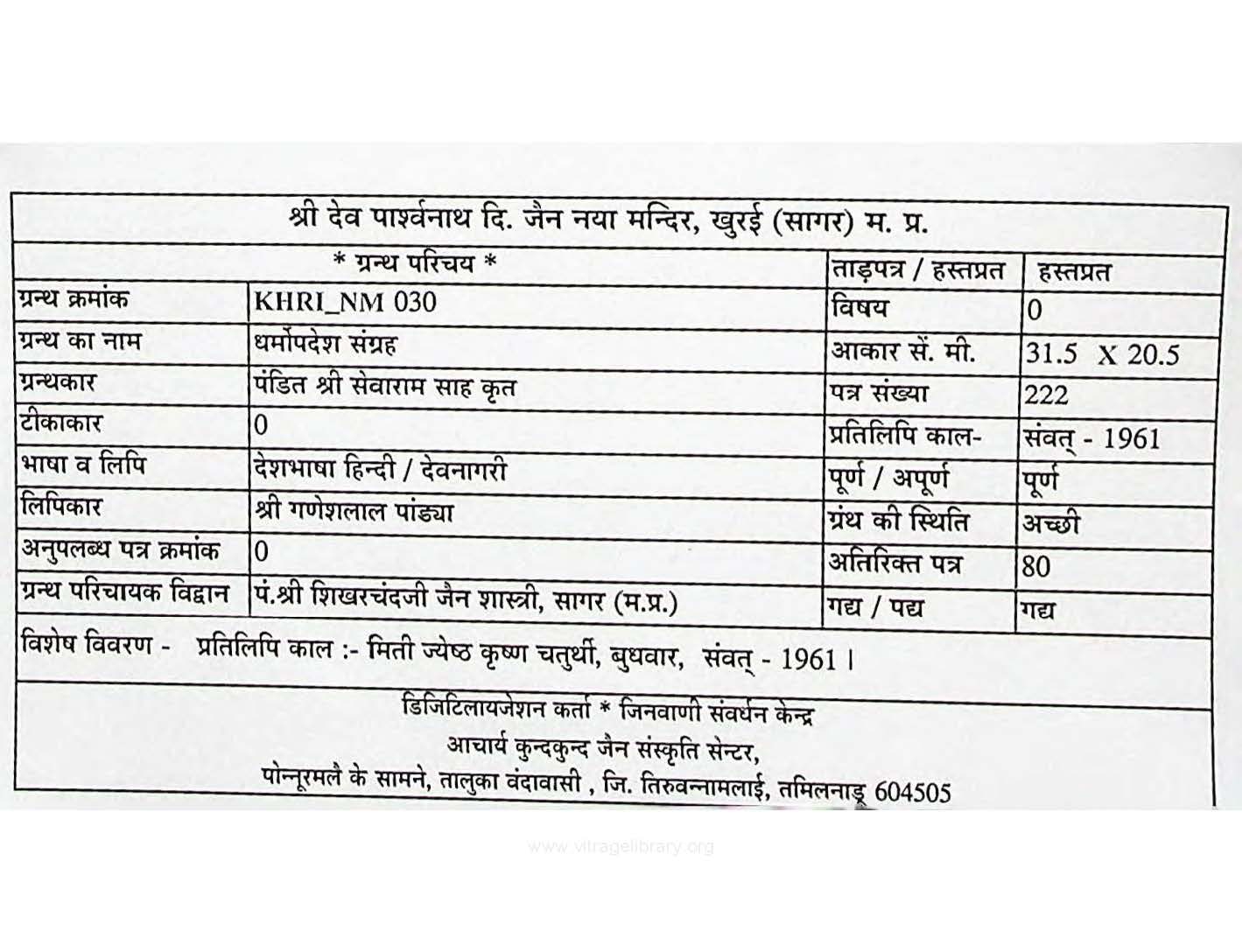 श्री देव पार्श्वनाथ दि. जैन नया मन्दिर, खुरई (सागर) म. प्र.

| * ग्रन्थ परिचय * | | ताड़पत्र / हस्तप्रत | हस्तप्रत |
|---|---|---|---|
| ग्रन्थ क्रमांक | KHRI_NM 030 | विषय | 0 |
| ग्रन्थ का नाम | धर्मोपदेश संग्रह | आकार सें. मी. | 31.5 X 20.5 |
| ग्रन्थकार | पंडित श्री सेवाराम साह कृत | पत्र संख्या | 222 |
| टीकाकार | 0 | प्रतिलिपि काल- | संवत् - 1961 |
| भाषा व लिपि | देशभाषा हिन्दी / देवनागरी | पूर्ण / अपूर्ण | पूर्ण |
| लिपिकार | श्री गणेशलाल पांड्या | ग्रंथ की स्थिति | अच्छी |
| अनुपलब्ध पत्र क्रमांक | 0 | अतिरिक्त पत्र | 80 |
| ग्रन्थ परिचायक विद्वान | पं.श्री शिखरचंदजी जैन शास्त्री, सागर (म.प्र.) | गद्य / पद्य | गद्य |

विशेष विवरण - प्रतिलिपि काल :- मिती ज्येष्ठ कृष्ण चतुर्थी, बुधवार, संवत् - 1961 ।

डिजिटिलायजेशन कर्ता * जिनवाणी संवर्धन केन्द्र
आचार्य कुन्दकुन्द जैन संस्कृति सेन्टर,
पोन्नूरमलै के सामने, तालुका वंदावासी , जि. तिरुवन्नामलाई, तमिलनाडू 604505

www.vitragelibrary.org